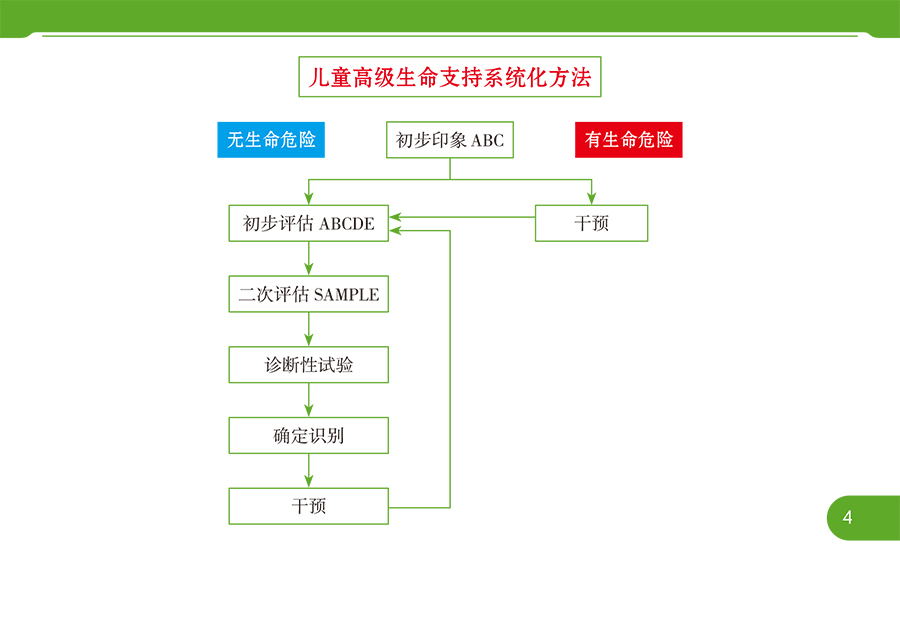 儿童高级生命支持系统化方法

无生命危险

初步印象 ABC

有生命危险

初步评估 ABCDE

干预

二次评估 SAMPLE

诊断性试验

确定识别

干预

4